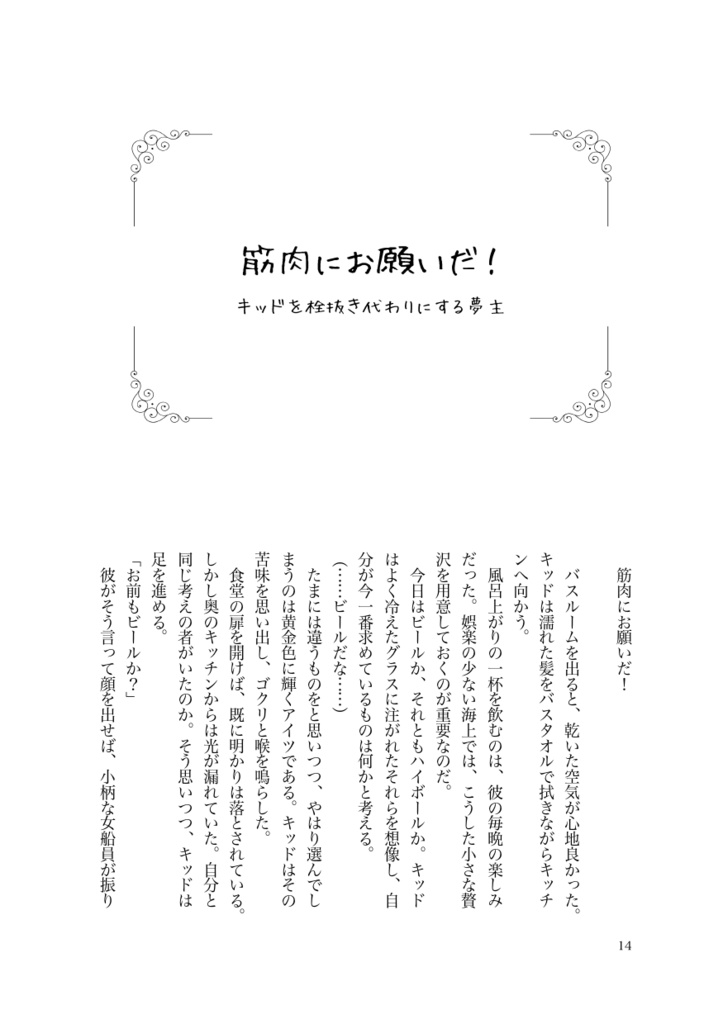 筋肉にお願いだ！

キッドを栓抜き代わりにする夢主

筋肉にお願いだ！

バスルームを出ると、乾いた空気が心地良かった。キッドは濡れた髪をバスタオルで拭きながらキッチンへ向かう。

風呂上がりの一杯を飲むのは、彼の毎晩の楽しみだった。娯楽の少ない海上では、こうした小さな贅沢を用意しておくのが重要なのだ。

今日はビールか、それともハイボールか。キッドはよく冷えたグラスに注がれたそれらを想像し、自分が今一番求めているものは何かと考える。

（……ビールだな……）

たまには違うものをと思いつつ、やはり選んでしまうのは黄金色に輝くアイツである。キッドはその苦味を思い出し、ゴクリと喉を鳴らした。

食堂の扉を開けば、既に明かりは落とされている。しかし奥のキッチンからは光が漏れていた。自分と同じ考えの者がいたのか。そう思いつつ、キッドは足を進める。

「お前もビールか？」

彼がそう言って顔を出せば、小柄な女船員が振り

14